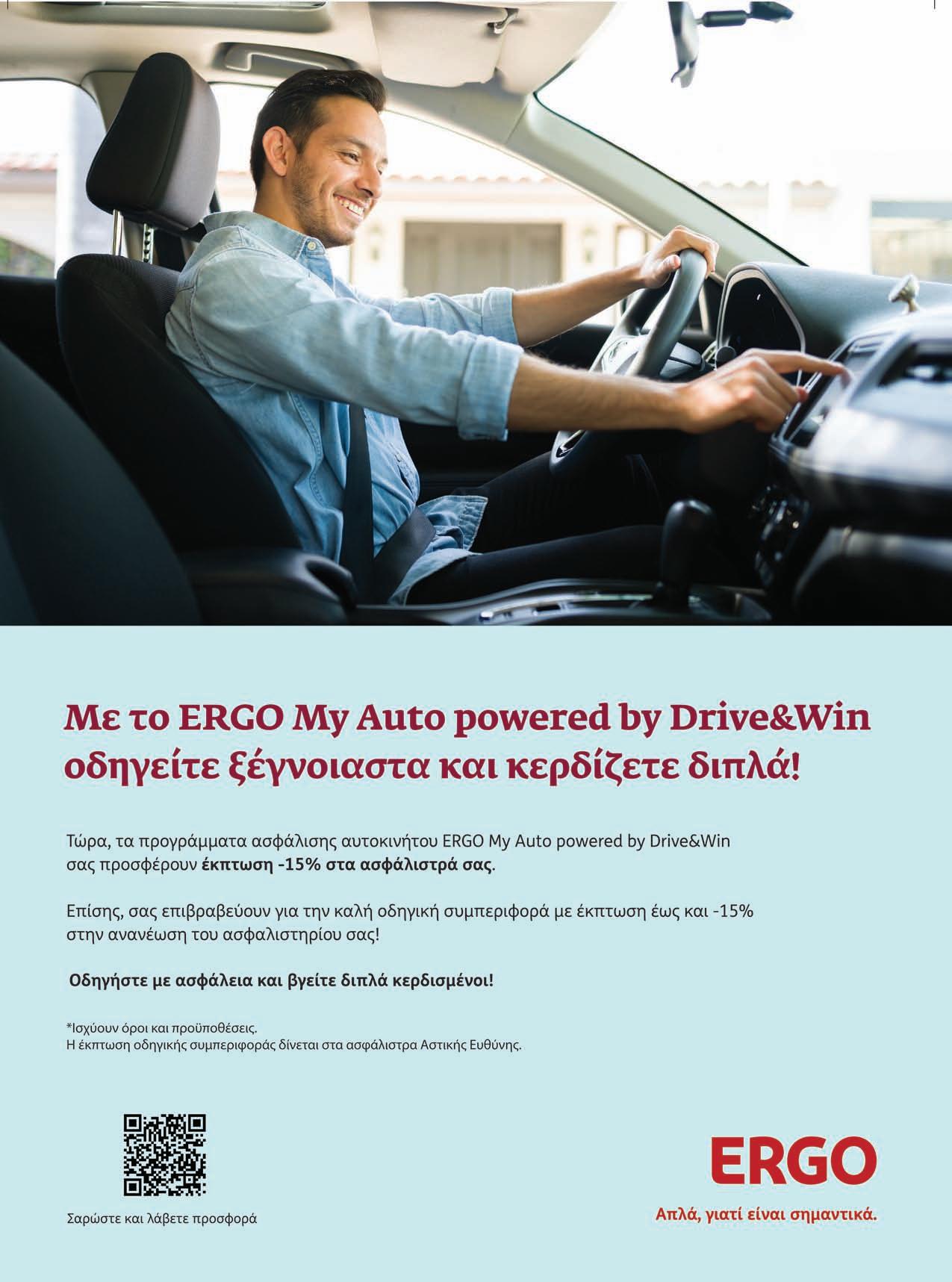 Με το ERGO My Auto powered by Drive&Win οδηγείτε ξέγνοιαστα και κερδίζετε διπλά!

Τώρα, τα προγράμματα ασφάλισης αυτοκινήτου ERGO My Auto powered by Drive&Win σας προσφέρουν έκπτωση -15% στα ασφάλιστρά σας.

Επίσης, σας επιβραβεύουν για την καλή οδηγική συμπεριφορά με έκπτωση έως και -15% στην ανανέωση του ασφαλιστηρίου σας!

Οδηγήστε με ασφάλεια και βγείτε διπλά κερδισμένοι!

*Ισχύουν όροι και προϋποθέσεις.
Η έκπτωση οδηγικής συμπεριφοράς δίνεται στα ασφάλιστρα Αστικής Ευθύνης.

Σαρώστε και λάβετε προσφορά

ERGO
Απλά, γιατί είναι σημαντικά.